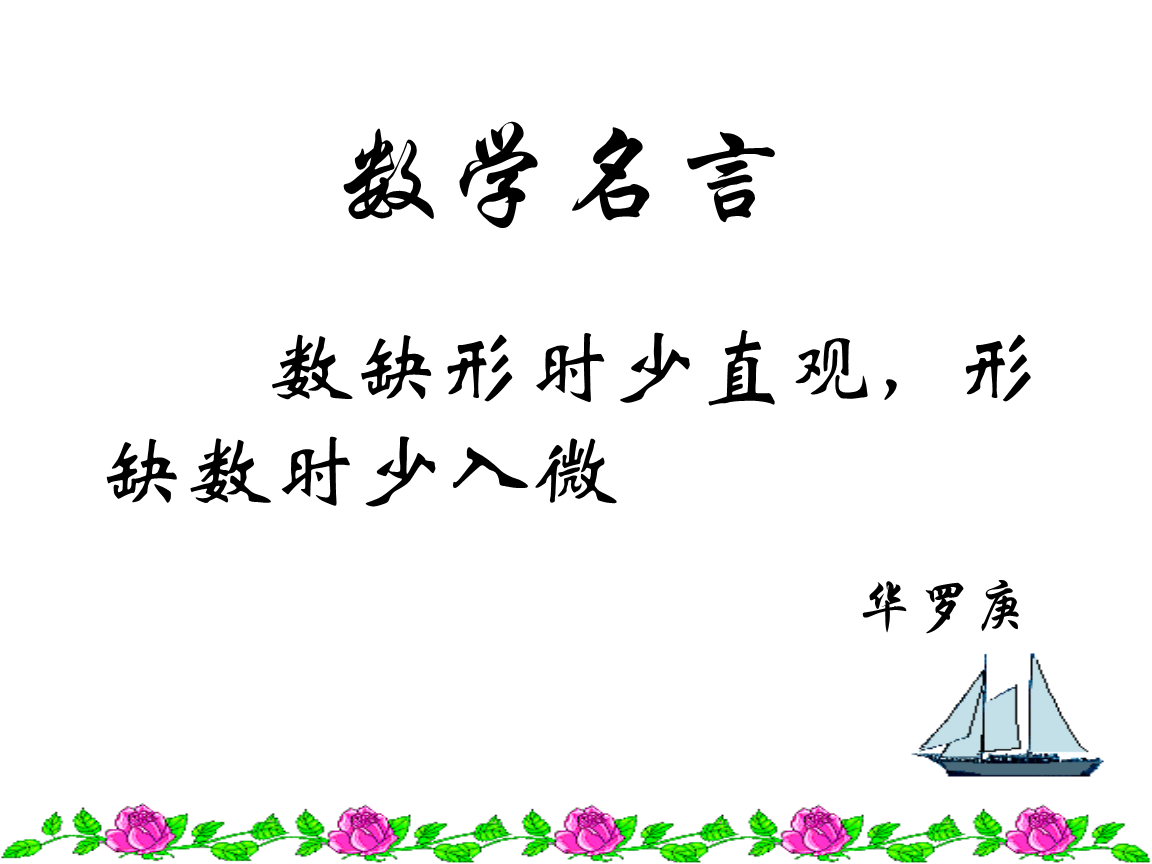 数学名言

数缺形时少直观，形缺数时少入微

华罗庚